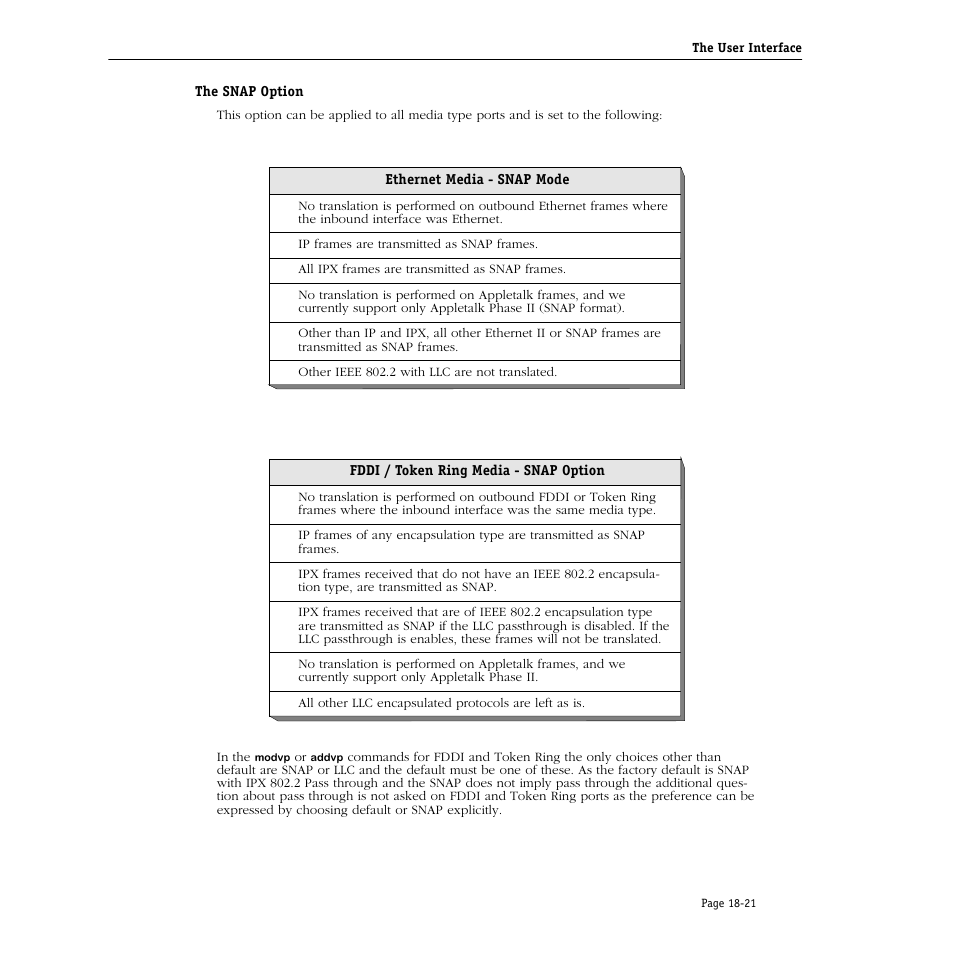 The User Interface

The SNAP Option

This option can be applied to all media type ports and is set to the following:

| Ethernet Media - SNAP Mode |
|---|
| No translation is performed on outbound Ethernet frames where the inbound interface was Ethernet. |
| IP frames are transmitted as SNAP frames. |
| All IPX frames are transmitted as SNAP frames. |
| No translation is performed on Appletalk frames, and we currently support only Appletalk Phase II (SNAP format). |
| Other than IP and IPX, all other Ethernet II or SNAP frames are transmitted as SNAP frames. |
| Other IEEE 802.2 with LLC are not translated. |

| FDDI / Token Ring Media - SNAP Option |
|---|
| No translation is performed on outbound FDDI or Token Ring frames where the inbound interface was the same media type. |
| IP frames of any encapsulation type are transmitted as SNAP frames. |
| IPX frames received that do not have an IEEE 802.2 encapsulation type, are transmitted as SNAP. |
| IPX frames received that are of IEEE 802.2 encapsulation type are transmitted as SNAP if the LLC passthrough is disabled. If the LLC passthrough is enables, these frames will not be translated. |
| No translation is performed on Appletalk frames, and we currently support only Appletalk Phase II. |
| All other LLC encapsulated protocols are left as is. |

In the modvp or addvp commands for FDDI and Token Ring the only choices other than default are SNAP or LLC and the default must be one of these. As the factory default is SNAP with IPX 802.2 Pass through and the SNAP does not imply pass through the additional question about pass through is not asked on FDDI and Token Ring ports as the preference can be expressed by choosing default or SNAP explicitly.

Page 18-21